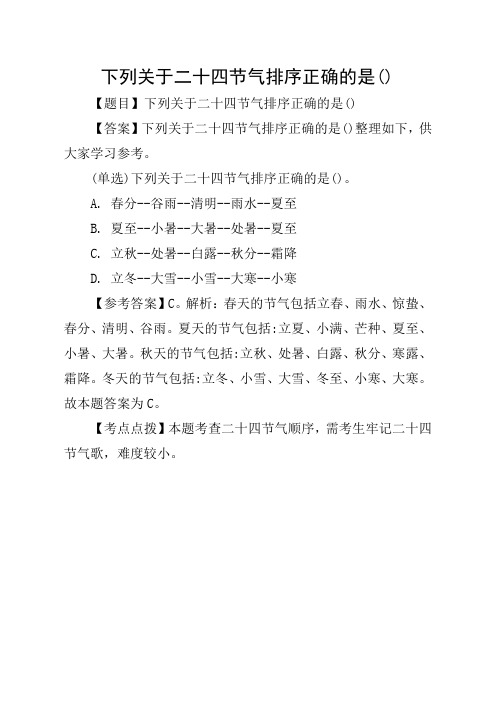 下列关于二十四节气排序正确的是()

【题目】下列关于二十四节气排序正确的是()

【答案】下列关于二十四节气排序正确的是()整理如下，供大家学习参考。

(单选)下列关于二十四节气排序正确的是()。

A. 春分--谷雨--清明--雨水--夏至

B. 夏至--小暑--大暑--处暑--夏至

C. 立秋--处暑--白露--秋分--霜降

D. 立冬--大雪--小雪--大寒--小寒

【参考答案】C。解析：春天的节气包括立春、雨水、惊蛰、春分、清明、谷雨。夏天的节气包括:立夏、小满、芒种、夏至、小暑、大暑。秋天的节气包括:立秋、处暑、白露、秋分、寒露、霜降。冬天的节气包括:立冬、小雪、大雪、冬至、小寒、大寒。故本题答案为C。

【考点点拨】本题考查二十四节气顺序，需考生牢记二十四节气歌，难度较小。